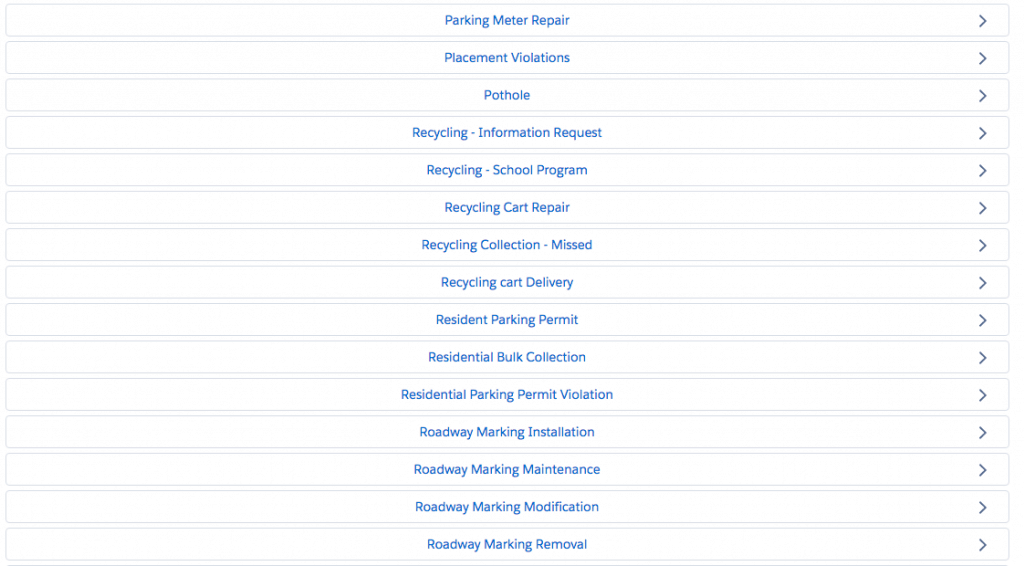 Parking Meter Repair

Placement Violations

Pothole

Recycling - Information Request

Recycling - School Program

Recycling Cart Repair

Recycling Collection - Missed

Recycling cart Delivery

Resident Parking Permit

Residential Bulk Collection

Residential Parking Permit Violation

Roadway Marking Installation

Roadway Marking Maintenance

Roadway Marking Modification

Roadway Marking Removal